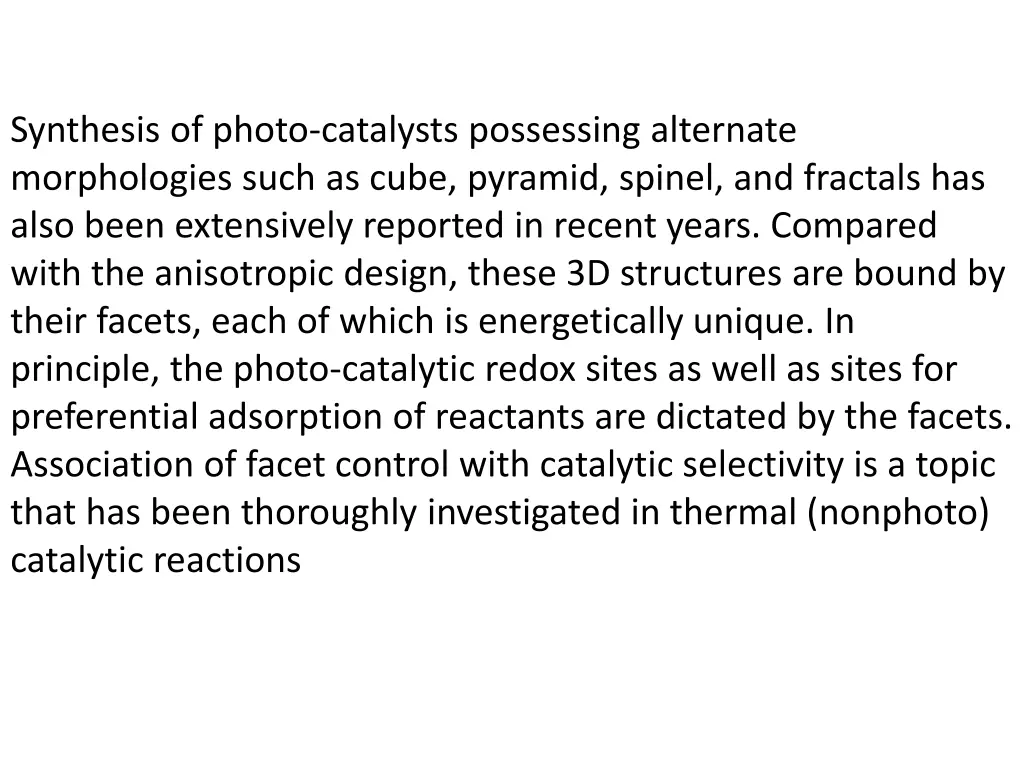 Synthesis of photo-catalysts possessing alternate morphologies such as cube, pyramid, spinel, and fractals has also been extensively reported in recent years. Compared with the anisotropic design, these 3D structures are bound by their facets, each of which is energetically unique. In principle, the photo-catalytic redox sites as well as sites for preferential adsorption of reactants are dictated by the facets. Association of facet control with catalytic selectivity is a topic that has been thoroughly investigated in thermal (nonphoto) catalytic reactions